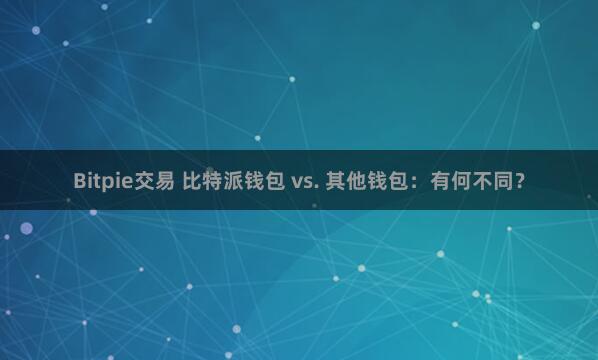 Bitpie交易 比特派钱包 vs. 其他钱包：有何不同？